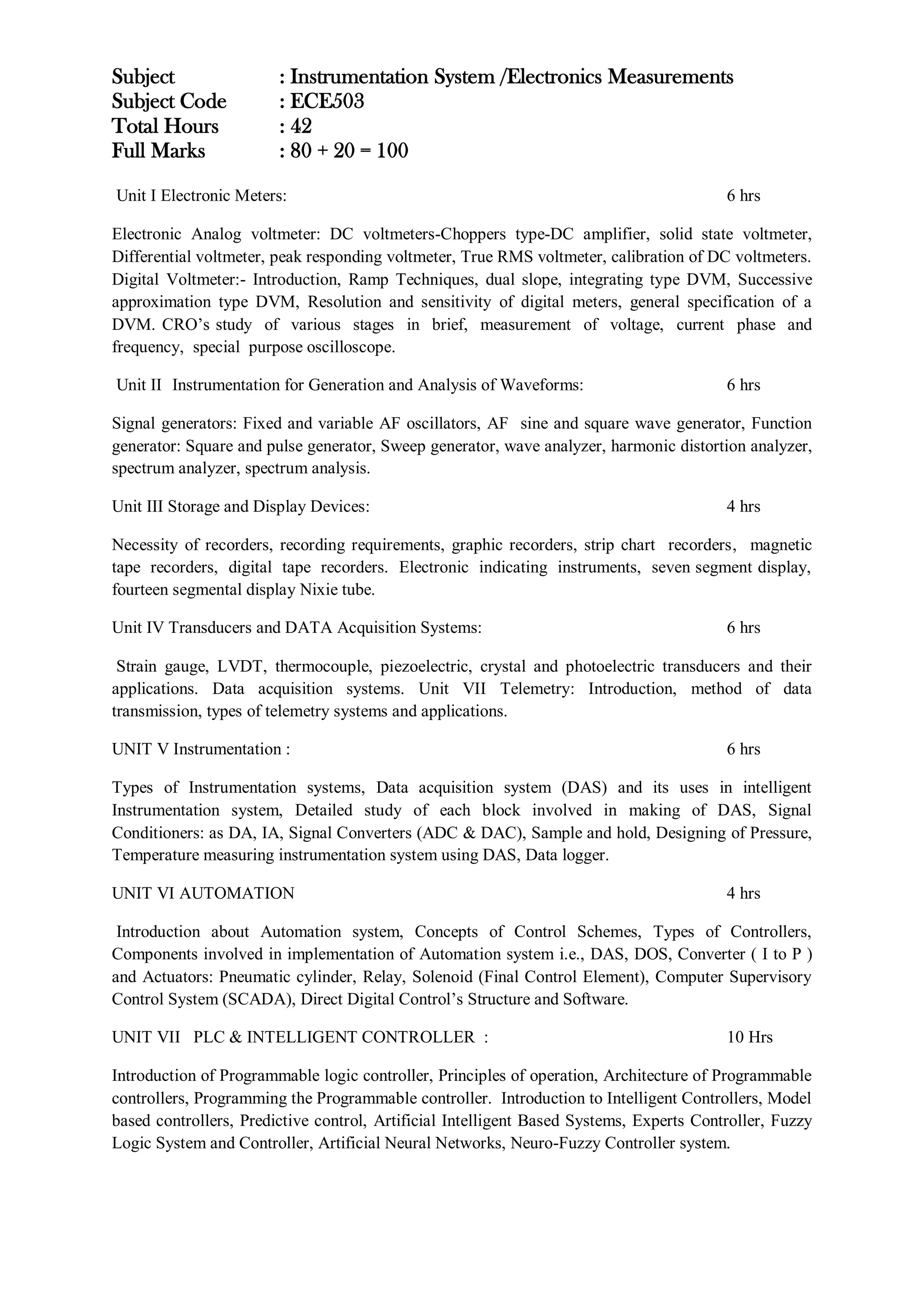 Subject : Instrumentation System /Electronics Measurements
Subject Code : ECE503
Total Hours : 42
Full Marks : 80 + 20 = 100

Unit I Electronic Meters: 6 hrs

Electronic Analog voltmeter: DC voltmeters-Choppers type-DC amplifier, solid state voltmeter, Differential voltmeter, peak responding voltmeter, True RMS voltmeter, calibration of DC voltmeters. Digital Voltmeter:- Introduction, Ramp Techniques, dual slope, integrating type DVM, Successive approximation type DVM, Resolution and sensitivity of digital meters, general specification of a DVM. CRO's study of various stages in brief, measurement of voltage, current phase and frequency, special purpose oscilloscope.

Unit II Instrumentation for Generation and Analysis of Waveforms: 6 hrs

Signal generators: Fixed and variable AF oscillators, AF sine and square wave generator, Function generator: Square and pulse generator, Sweep generator, wave analyzer, harmonic distortion analyzer, spectrum analyzer, spectrum analysis.

Unit III Storage and Display Devices: 4 hrs

Necessity of recorders, recording requirements, graphic recorders, strip chart recorders, magnetic tape recorders, digital tape recorders. Electronic indicating instruments, seven segment display, fourteen segmental display Nixie tube.

Unit IV Transducers and DATA Acquisition Systems: 6 hrs

Strain gauge, LVDT, thermocouple, piezoelectric, crystal and photoelectric transducers and their applications. Data acquisition systems. Unit VII Telemetry: Introduction, method of data transmission, types of telemetry systems and applications.

UNIT V Instrumentation : 6 hrs

Types of Instrumentation systems, Data acquisition system (DAS) and its uses in intelligent Instrumentation system, Detailed study of each block involved in making of DAS, Signal Conditioners: as DA, IA, Signal Converters (ADC & DAC), Sample and hold, Designing of Pressure, Temperature measuring instrumentation system using DAS, Data logger.

UNIT VI AUTOMATION 4 hrs

Introduction about Automation system, Concepts of Control Schemes, Types of Controllers, Components involved in implementation of Automation system i.e., DAS, DOS, Converter ( I to P ) and Actuators: Pneumatic cylinder, Relay, Solenoid (Final Control Element), Computer Supervisory Control System (SCADA), Direct Digital Control's Structure and Software.

UNIT VII PLC & INTELLIGENT CONTROLLER : 10 Hrs

Introduction of Programmable logic controller, Principles of operation, Architecture of Programmable controllers, Programming the Programmable controller. Introduction to Intelligent Controllers, Model based controllers, Predictive control, Artificial Intelligent Based Systems, Experts Controller, Fuzzy Logic System and Controller, Artificial Neural Networks, Neuro-Fuzzy Controller system.